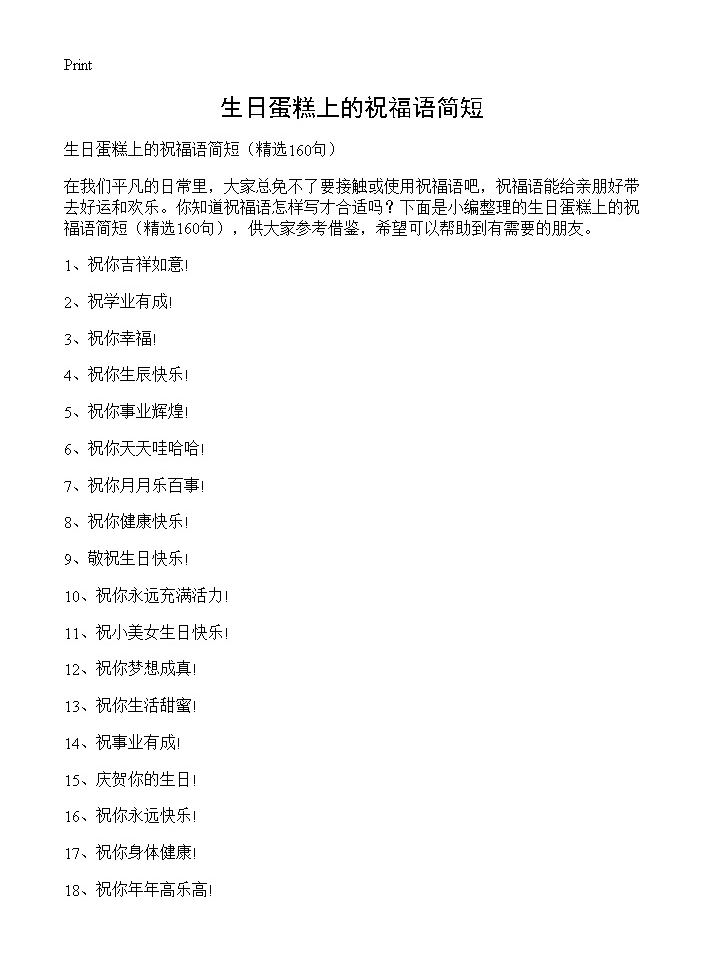 Print

生日蛋糕上的祝福语简短

生日蛋糕上的祝福语简短（精选160句）

在我们平凡的日常里，大家总免不了要接触或使用祝福语吧，祝福语能给亲朋好带去好运和欢乐。你知道祝福语怎样写才合适吗？下面是小编整理的生日蛋糕上的祝福语简短（精选160句），供大家参考借鉴，希望可以帮助到有需要的朋友。

1、祝你吉祥如意!

2、祝学业有成!

3、祝你幸福!

4、祝你生辰快乐!

5、祝你事业辉煌!

6、祝你天天哇哈哈!

7、祝你月月乐百事!

8、祝你健康快乐!

9、敬祝生日快乐!

10、祝你永远充满活力!

11、祝小美女生日快乐!

12、祝你梦想成真!

13、祝你生活甜蜜!

14、祝事业有成!

15、庆贺你的生日!

16、祝你永远快乐!

17、祝你身体健康!

18、祝你年年高乐高!